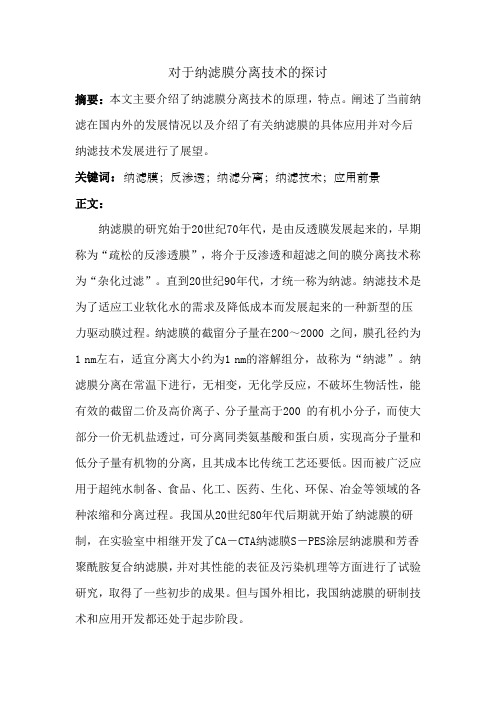 对于纳滤膜分离技术的探讨

摘要：本文主要介绍了纳滤膜分离技术的原理，特点。阐述了当前纳滤在国内外的发展情况以及介绍了有关纳滤膜的具体应用并对今后纳滤技术发展进行了展望。

关键词：纳滤膜；反渗透；纳滤分离；纳滤技术；应用前景

正文：

纳滤膜的研究始于20世纪70年代，是由反透膜发展起来的，早期称为“疏松的反渗透膜”，将介于反渗透和超滤之间的膜分离技术称为“杂化过滤”。直到20世纪90年代，才统一称为纳滤。纳滤技术是为了适应工业软化水的需求及降低成本而发展起来的一种新型的压力驱动膜过程。纳滤膜的截留分子量在200～2000 之间，膜孔径约为1 nm左右，适宜分离大小约为1 nm的溶解组分，故称为“纳滤”。纳滤膜分离在常温下进行，无相变，无化学反应，不破坏生物活性，能有效的截留二价及高价离子、分子量高于200 的有机小分子，而使大部分一价无机盐透过，可分离同类氨基酸和蛋白质，实现高分子量和低分子量有机物的分离，且其成本比传统工艺还要低。因而被广泛应用于超纯水制备、食品、化工、医药、生化、环保、冶金等领域的各种浓缩和分离过程。我国从20世纪80年代后期就开始了纳滤膜的研制，在实验室中相继开发了CA－CTA纳滤膜S－PES涂层纳滤膜和芳香聚酰胺复合纳滤膜，并对其性能的表征及污染机理等方面进行了试验研究，取得了一些初步的成果。但与国外相比，我国纳滤膜的研制技术和应用开发都还处于起步阶段。